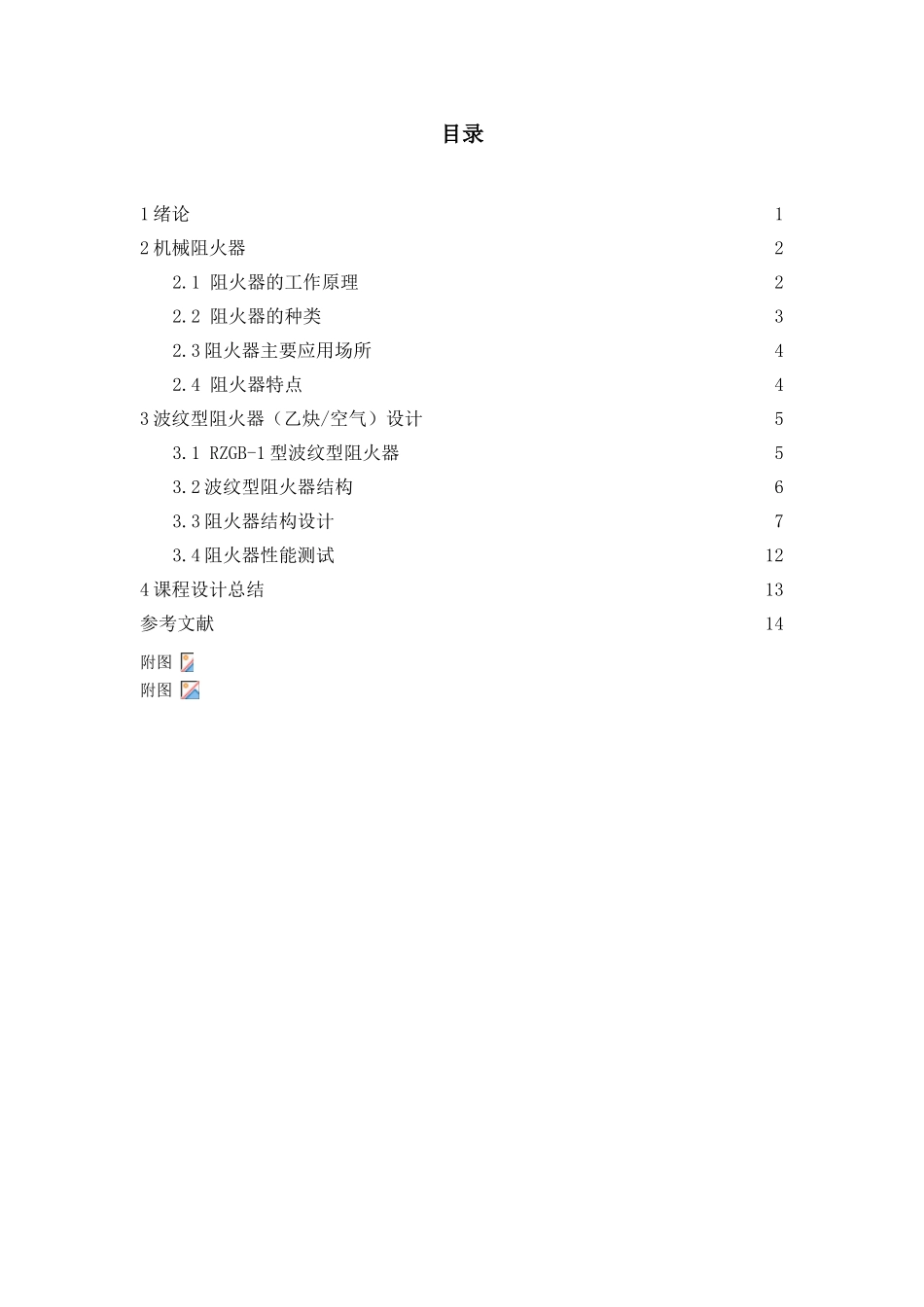 目录

1 绪论 1
2 机械阻火器 2
2.1 阻火器的工作原理 2
2.2 阻火器的种类 3
2.3 阻火器主要应用场所 4
2.4 阻火器特点 4
3 波纹型阻火器（乙炔/空气）设计 5
3.1 RZGB-1 型波纹型阻火器 5
3.2 波纹型阻火器结构 6
3.3 阻火器结构设计 7
3.4 阻火器性能测试 12
4 课程设计总结 13
参考文献 14
附图
附图